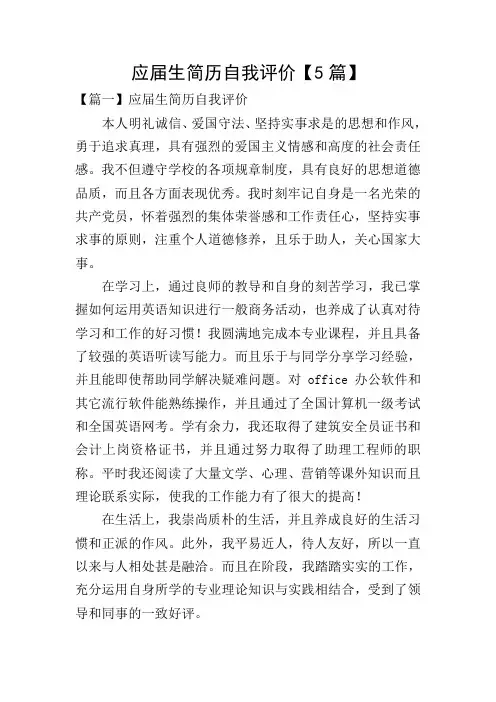 应届生简历自我评价【5篇】

【篇一】应届生简历自我评价

本人明礼诚信、爱国守法、坚持实事求是的思想和作风，勇于追求真理，具有强烈的爱国主义情感和高度的社会责任感。我不但遵守学校的各项规章制度，具有良好的思想道德品质，而且各方面表现优秀。我时刻牢记自身是一名光荣的共产党员，怀着强烈的集体荣誉感和工作责任心，坚持实事求事的原则，注重个人道德修养，且乐于助人，关心国家大事。

在学习上，通过良师的教导和自身的刻苦学习，我已掌握如何运用英语知识进行一般商务活动，也养成了认真对待学习和工作的好习惯！我圆满地完成本专业课程，并且具备了较强的英语听读写能力。而且乐于与同学分享学习经验，并且能即使帮助同学解决疑难问题。对 office 办公软件和其它流行软件能熟练操作，并且通过了全国计算机一级考试和全国英语网考。学有余力，我还取得了建筑安全员证书和会计上岗资格证书，并且通过努力取得了助理工程师的职称。平时我还阅读了大量文学、心理、营销等课外知识而且理论联系实际，使我的工作能力有了很大的提高！

在生活上，我崇尚质朴的生活，并且养成良好的生活习惯和正派的作风。此外，我平易近人，待人友好，所以一直以来与人相处甚是融洽。而且在阶段，我踏踏实实的工作，充分运用自身所学的专业理论知识与实践相结合，受到了领导和同事的一致好评。